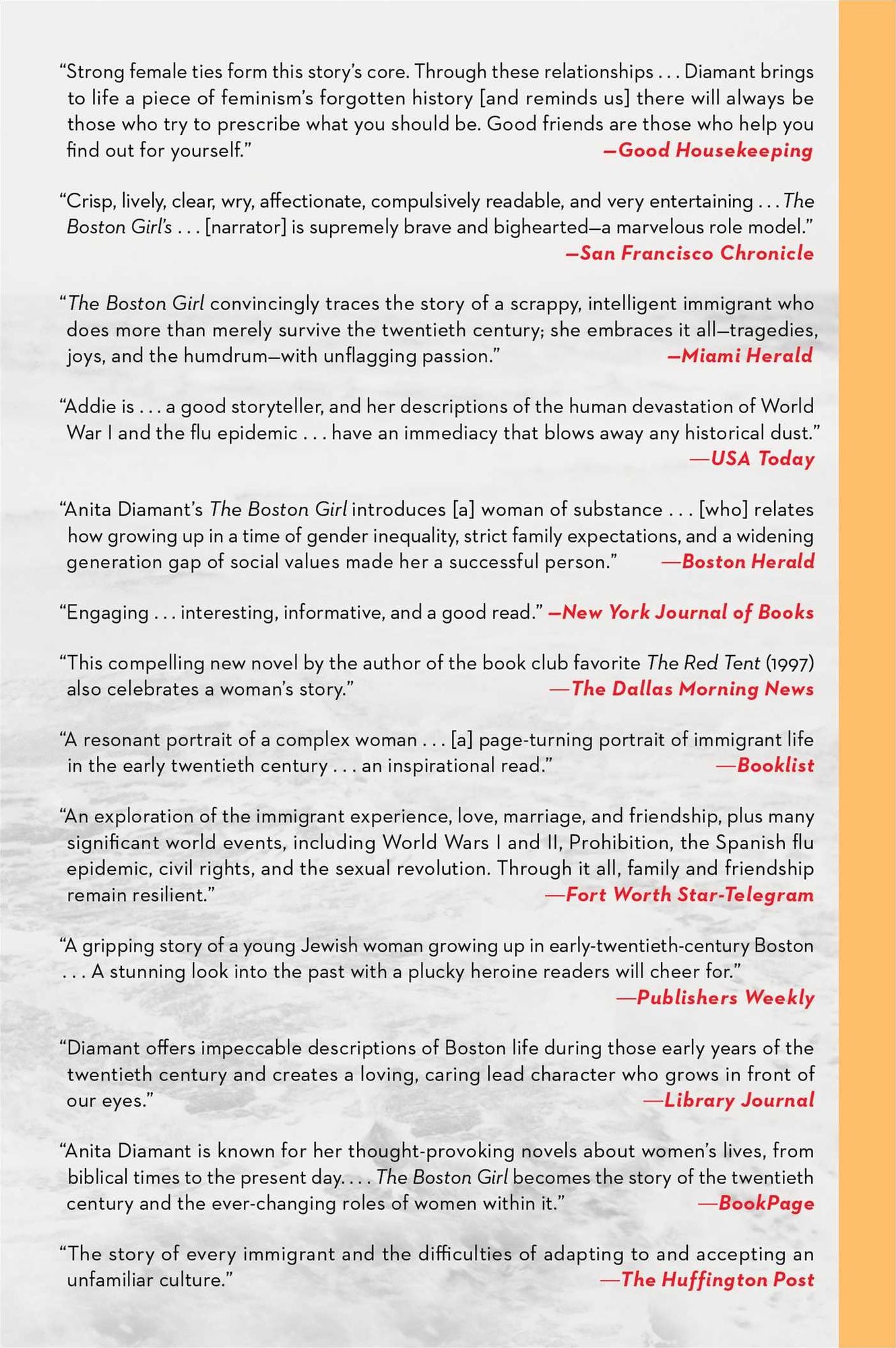 "Strong female ties form this story's core. Through these relationships . . . Diamant brings to life a piece of feminism's forgotten history [and reminds us] there will always be those who try to prescribe what you should be. Good friends are those who help you find out for yourself." —Good Housekeeping

"Crisp, lively, clear, wry, affectionate, compulsively readable, and very entertaining . . . The Boston Girl's . . . [narrator] is supremely brave and bighearted—a marvelous role model."
—San Francisco Chronicle

"The Boston Girl convincingly traces the story of a scrappy, intelligent immigrant who does more than merely survive the twentieth century; she embraces it all—tragedies, joys, and the humdrum—with unflagging passion." —Miami Herald

"Addie is . . . a good storyteller, and her descriptions of the human devastation of World War I and the flu epidemic . . . have an immediacy that blows away any historical dust."
—USA Today

"Anita Diamant's The Boston Girl introduces [a] woman of substance . . . [who] relates how growing up in a time of gender inequality, strict family expectations, and a widening generation gap of social values made her a successful person." —Boston Herald

"Engaging . . . interesting, informative, and a good read." —New York Journal of Books

"This compelling new novel by the author of the book club favorite The Red Tent (1997) also celebrates a woman's story." —The Dallas Morning News

"A resonant portrait of a complex woman . . . [a] page-turning portrait of immigrant life in the early twentieth century . . . an inspirational read." —Booklist

"An exploration of the immigrant experience, love, marriage, and friendship, plus many significant world events, including World Wars I and II, Prohibition, the Spanish flu epidemic, civil rights, and the sexual revolution. Through it all, family and friendship remain resilient." —Fort Worth Star-Telegram

"A gripping story of a young Jewish woman growing up in early-twentieth-century Boston . . . A stunning look into the past with a plucky heroine readers will cheer for."
—Publishers Weekly

"Diamant offers impeccable descriptions of Boston life during those early years of the twentieth century and creates a loving, caring lead character who grows in front of our eyes." —Library Journal

"Anita Diamant is known for her thought-provoking novels about women's lives, from biblical times to the present day. . . . The Boston Girl becomes the story of the twentieth century and the ever-changing roles of women within it." —BookPage

"The story of every immigrant and the difficulties of adapting to and accepting an unfamiliar culture." —The Huffington Post